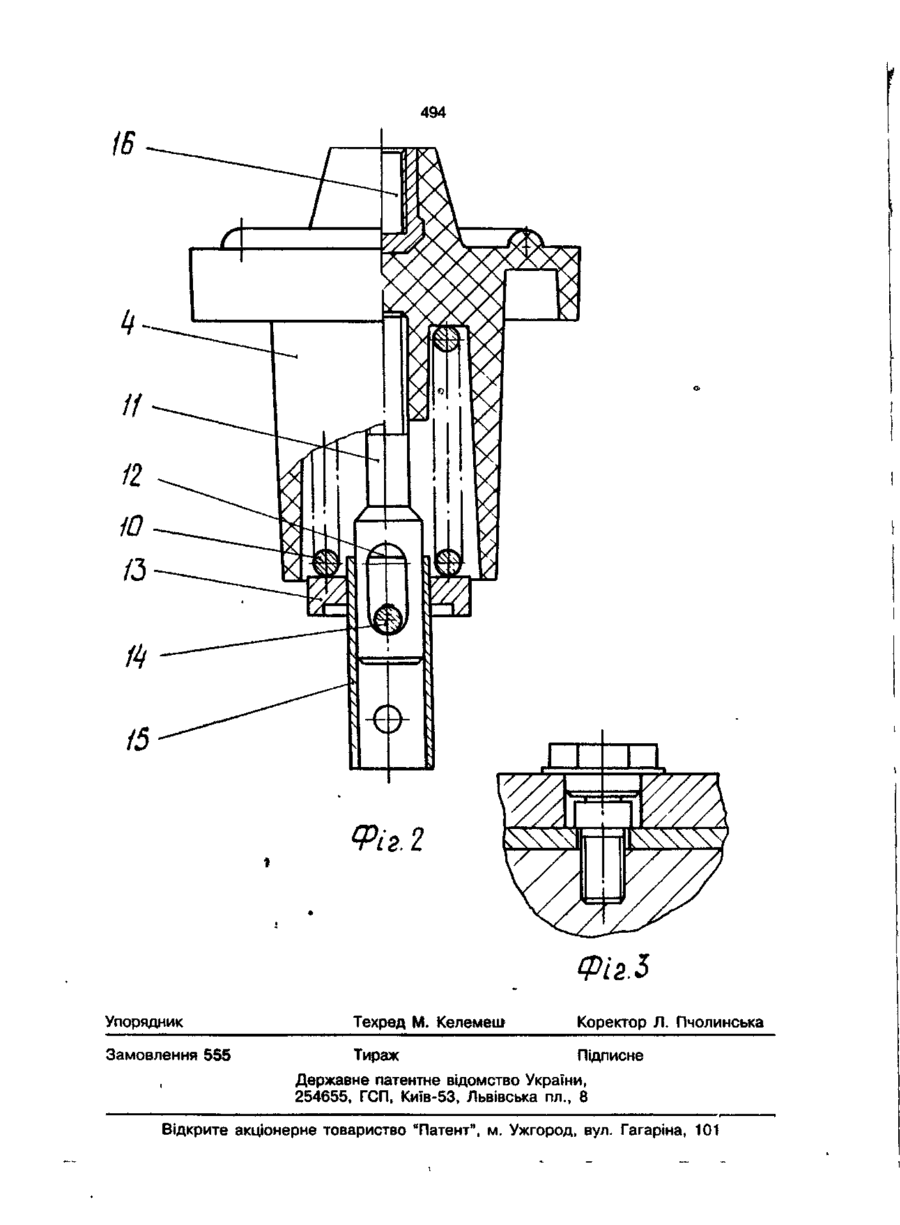 494

16

4

11

12

10

13

14

15

Фіг. 2

Фіг. 3

Упорядник Техред М. Келемеш Коректор Л. Пчолинська

Замовлення 555 Тираж Підписне

Державне патентне відомство України, 254655, ГСП, Київ-53, Львівська пл., 8

Відкрите акціонерне товариство "Патент", м. Ужгород, вул. Гагаріна, 101